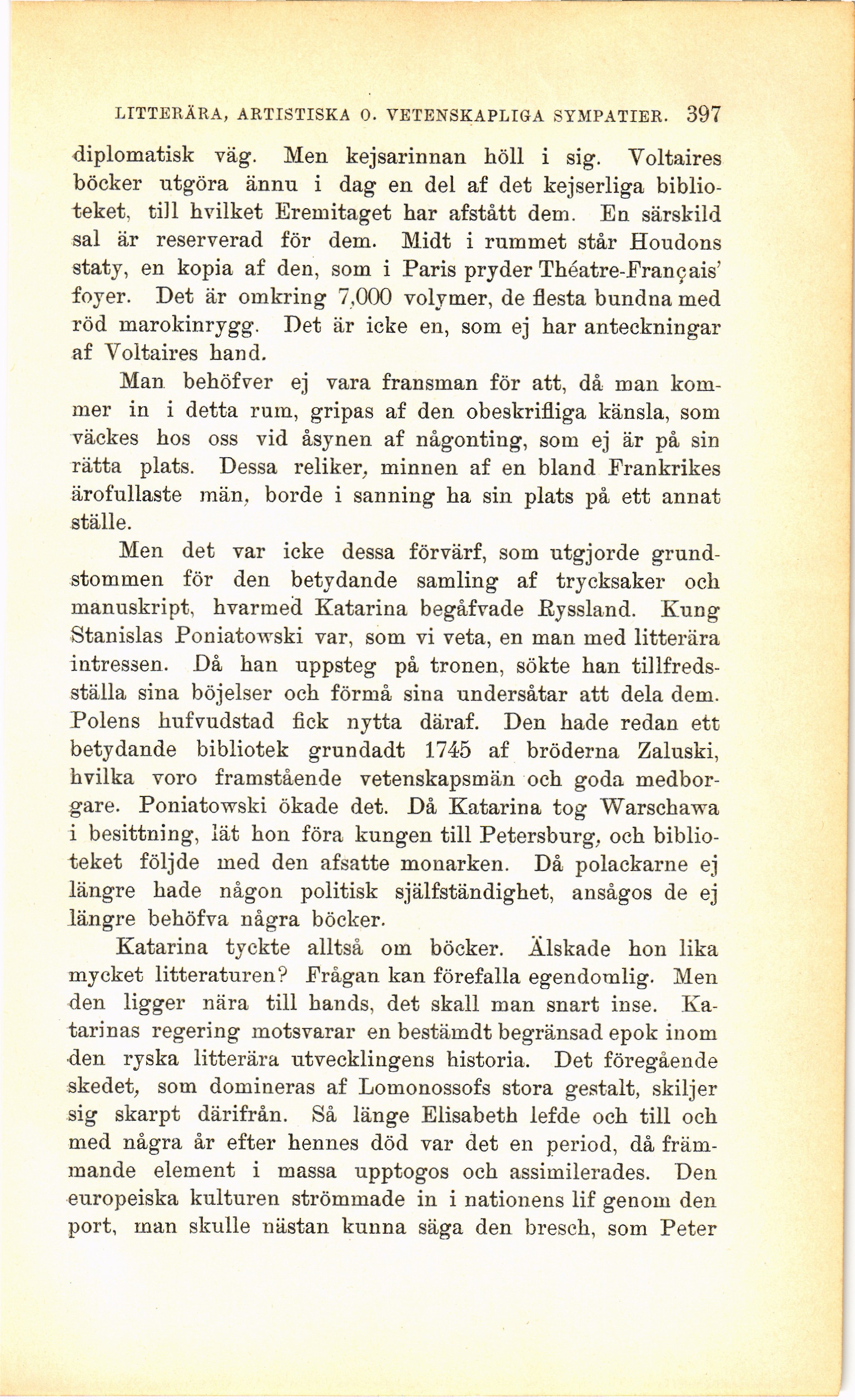 LITTERÄRA, ARTISTISKA O. VETENSKAPLIGA SYMPATIER. 397

diplomatisk väg. Men kejsarinnan höll i sig. Voltaires böcker utgöra ännu i dag en del af det kejserliga biblioteket, till hvilket Eremitaget har afstått dem. En särskild sal är reserverad för dem. Midt i rummet står Houdons staty, en kopia af den, som i Paris pryder Théatre-Français' foyer. Det är omkring 7,000 volymer, de flesta bundna med röd marokinrygg. Det är icke en, som ej har anteckningar af Voltaires hand.

Man behöfver ej vara fransman för att, då man kommer in i detta rum, gripas af den obeskrifliga känsla, som väckes hos oss vid åsynen af någonting, som ej är på sin rätta plats. Dessa reliker, minnen af en bland Frankrikes ärofullaste män, borde i sanning ha sin plats på ett annat ställe.

Men det var icke dessa förvärf, som utgjorde grundstommen för den betydande samling af trycksaker och manuskript, hvarmed Katarina begåfvade Ryssland. Kung Stanislas Poniatowski var, som vi veta, en man med litterära intressen. Då han uppsteg på tronen, sökte han tillfredsställa sina böjelser och förmå sina undersåtar att dela dem. Polens hufvudstad fick nytta däraf. Den hade redan ett betydande bibliotek grundadt 1745 af bröderna Zaluski, hvilka voro framstående vetenskapsmän och goda medborgare. Poniatowski ökade det. Då Katarina tog Warschawa i besittning, lät hon föra kungen till Petersburg, och biblioteket följde med den afsatte monarken. Då polackarne ej längre hade någon politisk själfständighet, ansågos de ej längre behöfva några böcker.

Katarina tyckte alltså om böcker. Älskade hon lika mycket litteraturen? Frågan kan förefalla egendomlig. Men den ligger nära till hands, det skall man snart inse. Katarinas regering motsvarar en bestämdt begränsad epok inom den ryska litterära utvecklingens historia. Det föregående skedet, som domineras af Lomonossofs stora gestalt, skiljer sig skarpt därifrån. Så länge Elisabeth lefde och till och med några år efter hennes död var det en period, då främmande element i massa upptogos och assimilerades. Den europeiska kulturen strömmade in i nationens lif genom den port, man skulle nästan kunna säga den bresch, som Peter